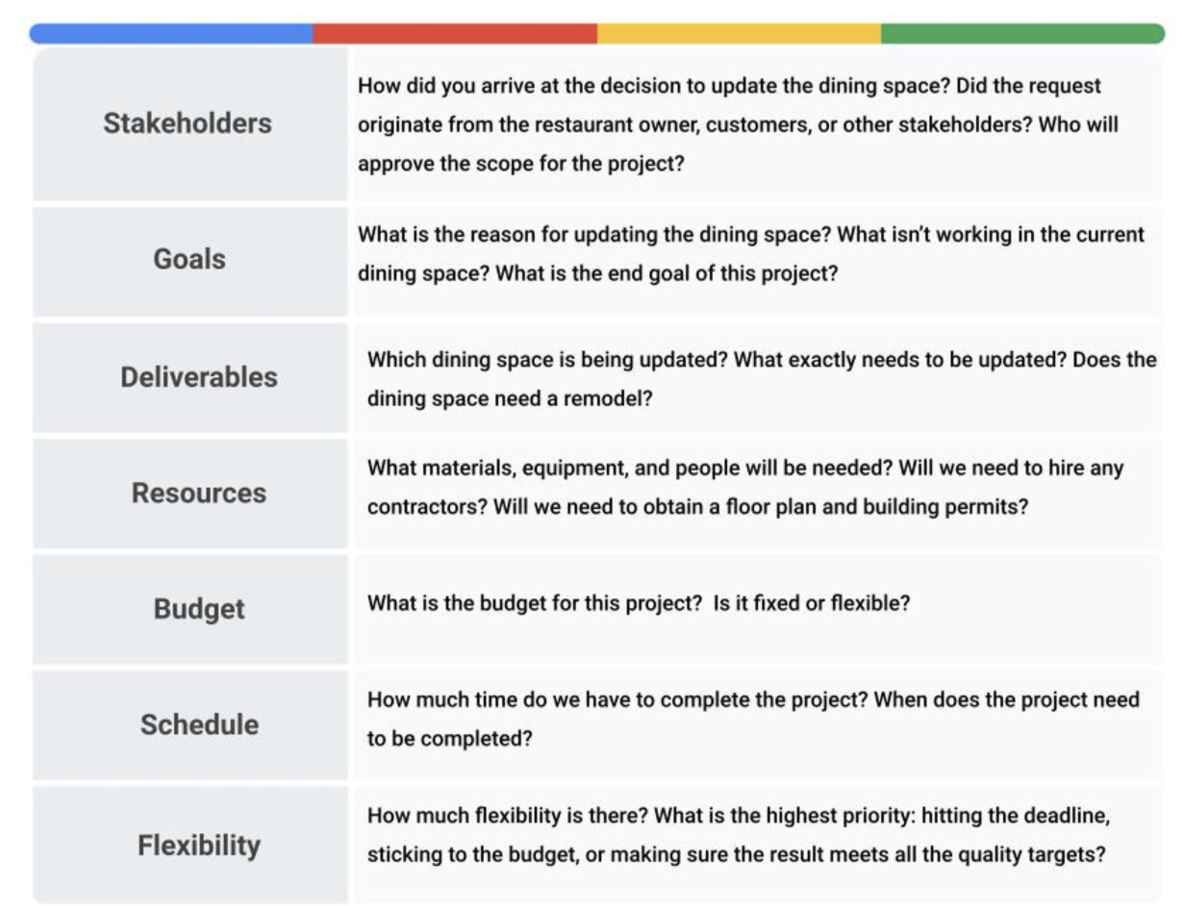 | Stakeholders | How did you arrive at the decision to update the dining space? Did the request originate from the restaurant owner, customers, or other stakeholders? Who will approve the scope for the project? |
|---|---|
| Goals | What is the reason for updating the dining space? What isn't working in the current dining space? What is the end goal of this project? |
| Deliverables | Which dining space is being updated? What exactly needs to be updated? Does the dining space need a remodel? |
| Resources | What materials, equipment, and people will be needed? Will we need to hire any contractors? Will we need to obtain a floor plan and building permits? |
| Budget | What is the budget for this project? Is it fixed or flexible? |
| Schedule | How much time do we have to complete the project? When does the project need to be completed? |
| Flexibility | How much flexibility is there? What is the highest priority: hitting the deadline, sticking to the budget, or making sure the result meets all the quality targets? |